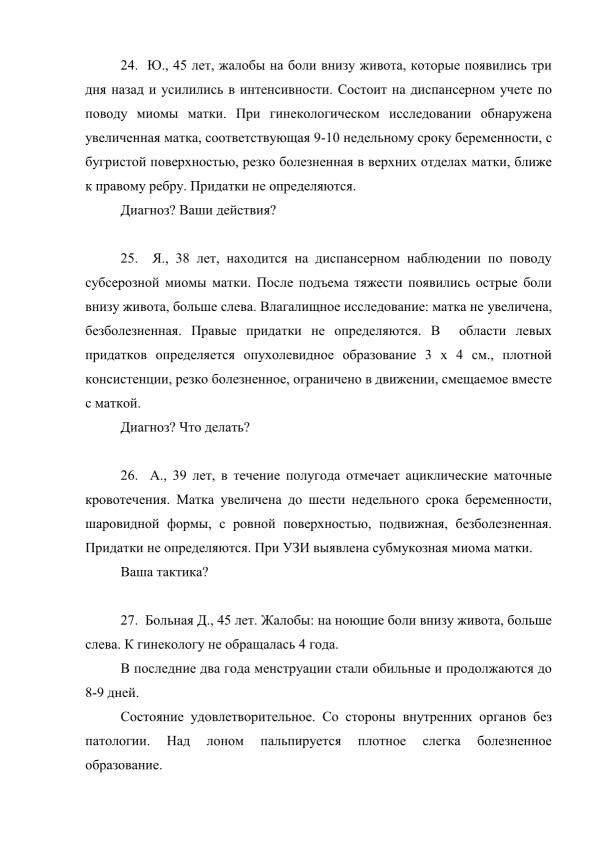 24. Ю., 45 лет, жалобы на боли внизу живота, которые появились три дня назад и усилились в интенсивности. Состоит на диспансерном учете по поводу миомы матки. При гинекологическом исследовании обнаружена увеличенная матка, соответствующая 9-10 недельному сроку беременности, с бугристой поверхностью, резко болезненная в верхних отделах матки, ближе к правому ребру. Придатки не определяются.

Диагноз? Ваши действия?

25. Я., 38 лет, находится на диспансерном наблюдении по поводу субсерозной миомы матки. После подъема тяжести появились острые боли внизу живота, больше слева. Влагалищное исследование: матка не увеличена, безболезненная. Правые придатки не определяются. В области левых придатков определяется опухолевидное образование 3 х 4 см., плотной консистенции, резко болезненное, ограничено в движении, смещаемое вместе с маткой.

Диагноз? Что делать?

26. А., 39 лет, в течение полугода отмечает ациклические маточные кровотечения. Матка увеличена до шести недельного срока беременности, шаровидной формы, с ровной поверхностью, подвижная, безболезненная. Придатки не определяются. При УЗИ выявлена субмукозная миома матки.

Ваша тактика?

27. Больная Д., 45 лет. Жалобы: на ноющие боли внизу живота, больше слева. К гинекологу не обращалась 4 года.

В последние два года менструации стали обильные и продолжаются до 8-9 дней.

Состояние удовлетворительное. Со стороны внутренних органов без патологии. Над лоном пальпируется плотное слегка болезненное образование.